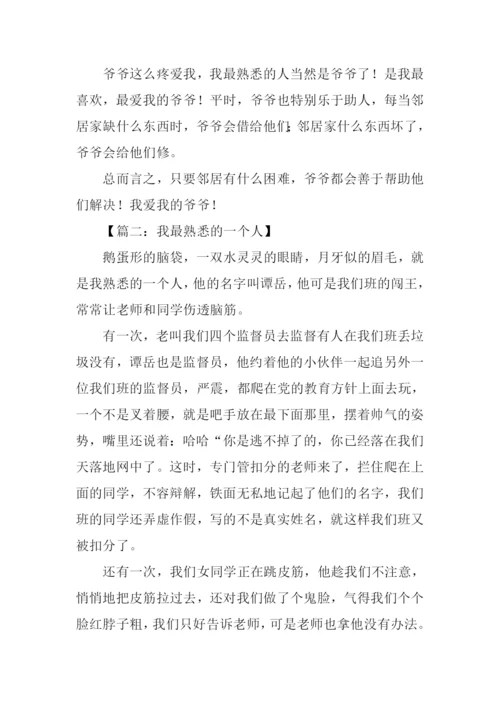 爷爷这么疼爱我，我最熟悉的人当然是爷爷了！是我最喜欢，最爱我的爷爷！平时，爷爷也特别乐于助人，每当邻居家缺什么东西时，爷爷会借给他们；邻居家什么东西坏了，爷爷会给他们修。

总而言之，只要邻居有什么困难，爷爷都会善于帮助他们解决！我爱我的爷爷！

【篇二：我最熟悉的一个人】

鹅蛋形的脑袋，一双水灵灵的眼睛，月牙似的眉毛，就是我熟悉的一个人，他的名字叫谭岳，他可是我们班的闯王，常常让老师和同学伤透脑筋。

有一次，老叫我们四个监督员去监督有人在我们班丢垃圾没有，谭岳也是监督员，他约着他的小伙伴一起追另外一位我们班的监督员，严震，都爬在党的教育方针上面去玩，一个不是叉着腰，就是吧手放在最下面那里，摆着帅气的姿势，嘴里还说着：哈哈“你是逃不掉了的，你已经落在我们天落地网中了。这时，专门管扣分的老师来了，拦住爬在上面的同学，不容辩解，铁面无私地记起了他们的名字，我们班的同学还弄虚作假，写的不是真实姓名，就这样我们班又被扣分了。

还有一次，我们女同学正在跳皮筋，他趁我们不注意，悄悄地把皮筋拉过去，还对我们做了个鬼脸，气得我们个个脸红脖子粗，我们只好告诉老师，可是老师也拿他没有办法。